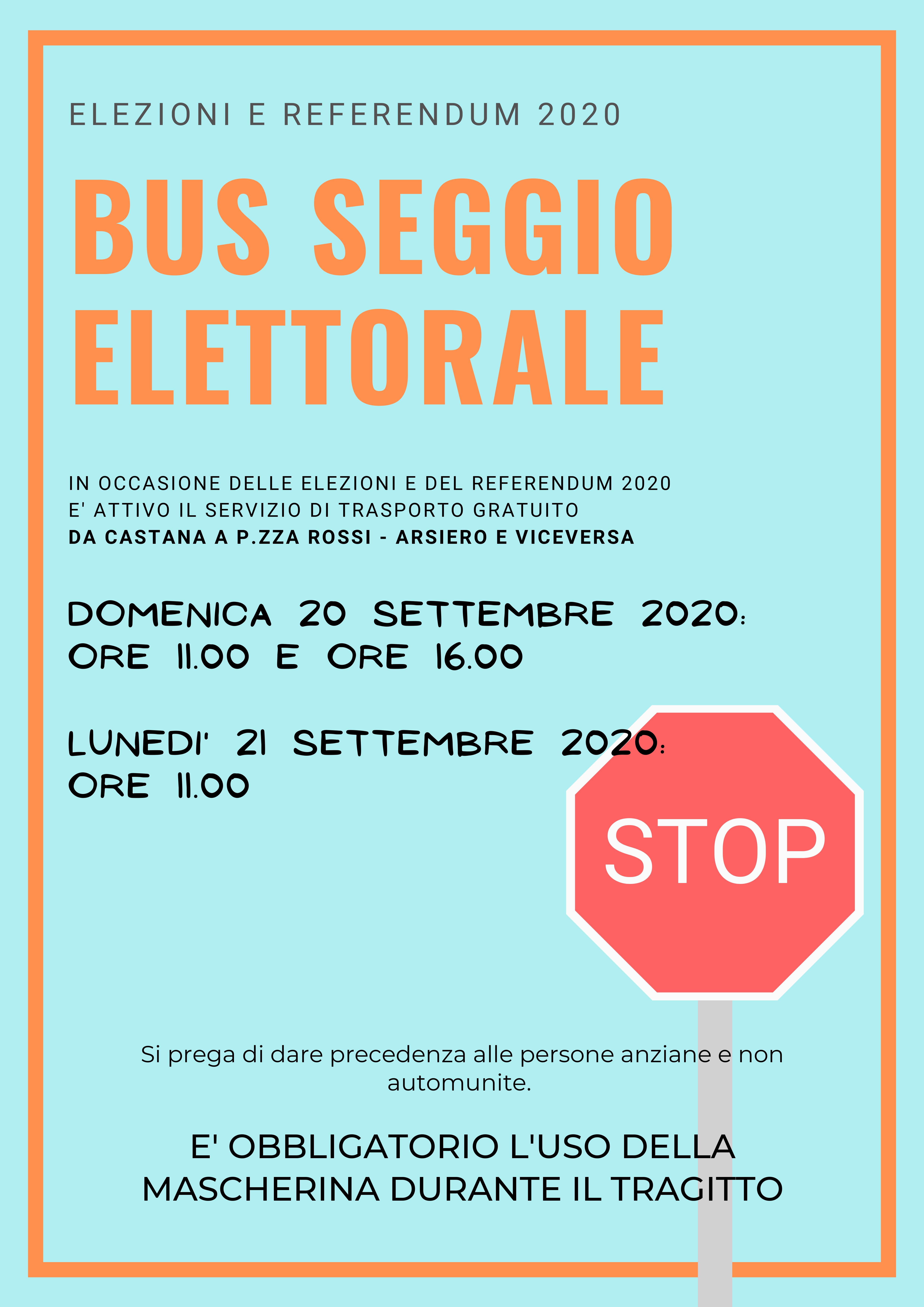 ELEZIONI E REFERENDUM 2020

BUS SEGGIO ELETTORALE

IN OCCASIONE DELLE ELEZIONI E DEL REFERENDUM 2020 E' ATTIVO IL SERVIZIO DI TRASPORTO GRATUITO DA CASTANA A P.ZZA ROSSI - ARSIERO E VICEVERSA

DOMENICA 20 SETTEMBRE 2020:
ORE 11.00 E ORE 16.00

LUNEDI' 21 SETTEMBRE 2020:
ORE 11.00

STOP

Si prega di dare precedenza alle persone anziane e non automunite.

E' OBBLIGATORIO L'USO DELLA MASCHERINA DURANTE IL TRAGITTO